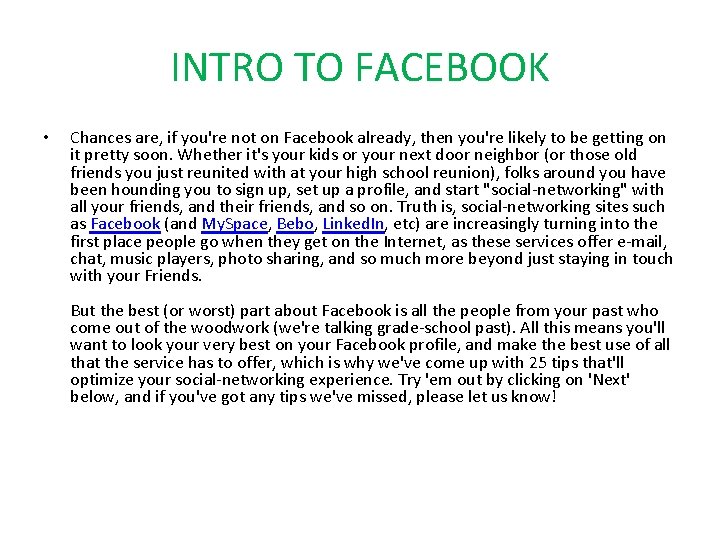 INTRO TO FACEBOOK

• Chances are, if you're not on Facebook already, then you're likely to be getting on it pretty soon. Whether it's your kids or your next door neighbor (or those old friends you just reunited with at your high school reunion), folks around you have been hounding you to sign up, set up a profile, and start "social-networking" with all your friends, and their friends, and so on. Truth is, social-networking sites such as Facebook (and MySpace, Bebo, LinkedIn, etc) are increasingly turning into the first place people go when they get on the Internet, as these services offer e-mail, chat, music players, photo sharing, and so much more beyond just staying in touch with your Friends.

But the best (or worst) part about Facebook is all the people from your past who come out of the woodwork (we're talking grade-school past). All this means you'll want to look your very best on your Facebook profile, and make the best use of all that the service has to offer, which is why we've come up with 25 tips that'll optimize your social-networking experience. Try 'em out by clicking on 'Next' below, and if you've got any tips we've missed, please let us know!